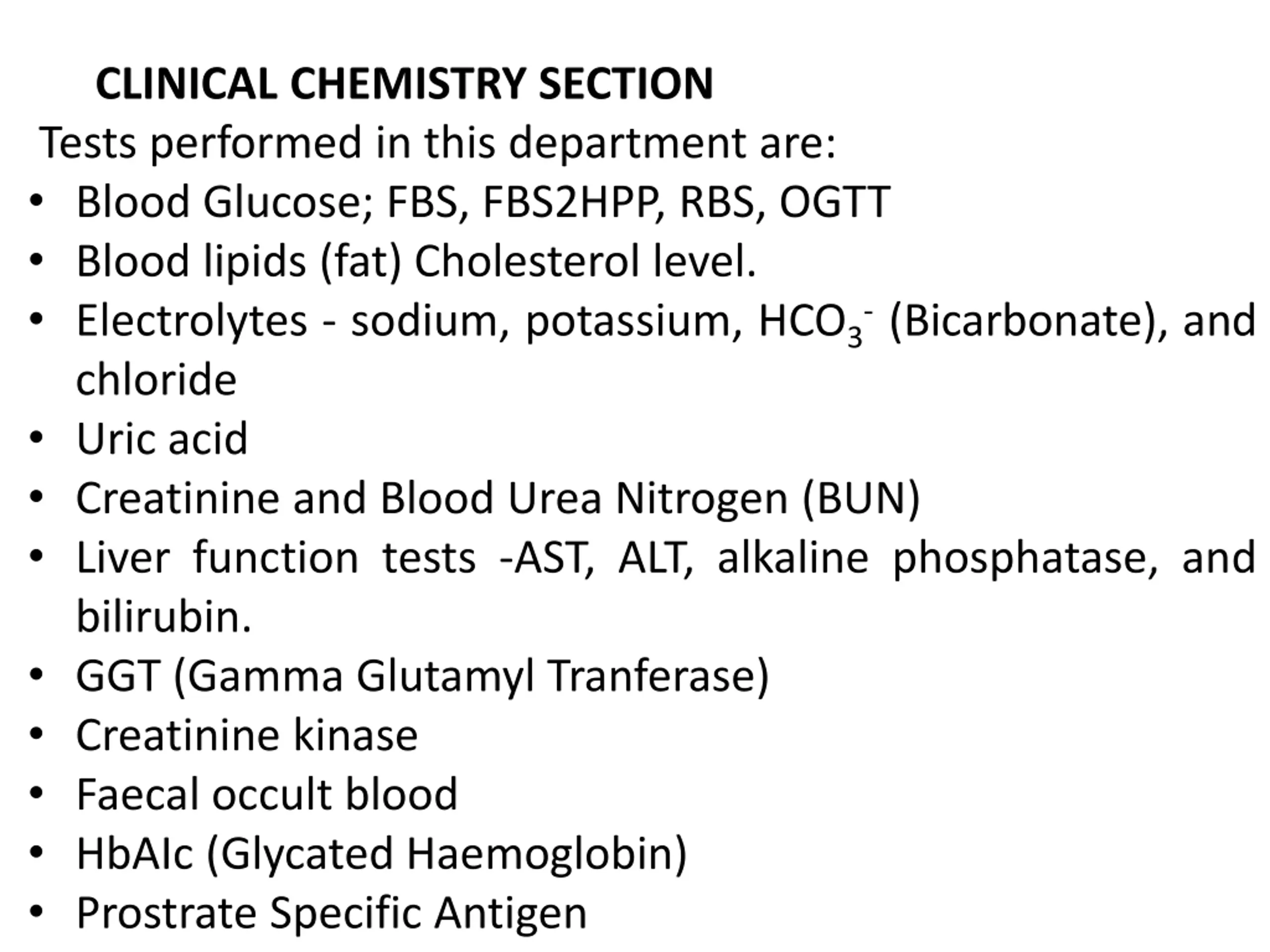 CLINICAL CHEMISTRY SECTION

Tests performed in this department are:

• Blood Glucose; FBS, FBS2HPP, RBS, OGTT
• Blood lipids (fat) Cholesterol level.
• Electrolytes - sodium, potassium, $HCO_3^-$ (Bicarbonate), and chloride
• Uric acid
• Creatinine and Blood Urea Nitrogen (BUN)
• Liver function tests -AST, ALT, alkaline phosphatase, and bilirubin.
• GGT (Gamma Glutamyl Tranferase)
• Creatinine kinase
• Faecal occult blood
• HbAIc (Glycated Haemoglobin)
• Prostrate Specific Antigen